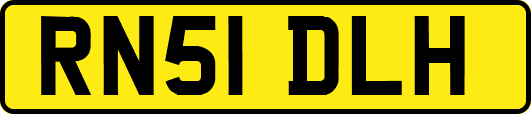 RN51 DLH